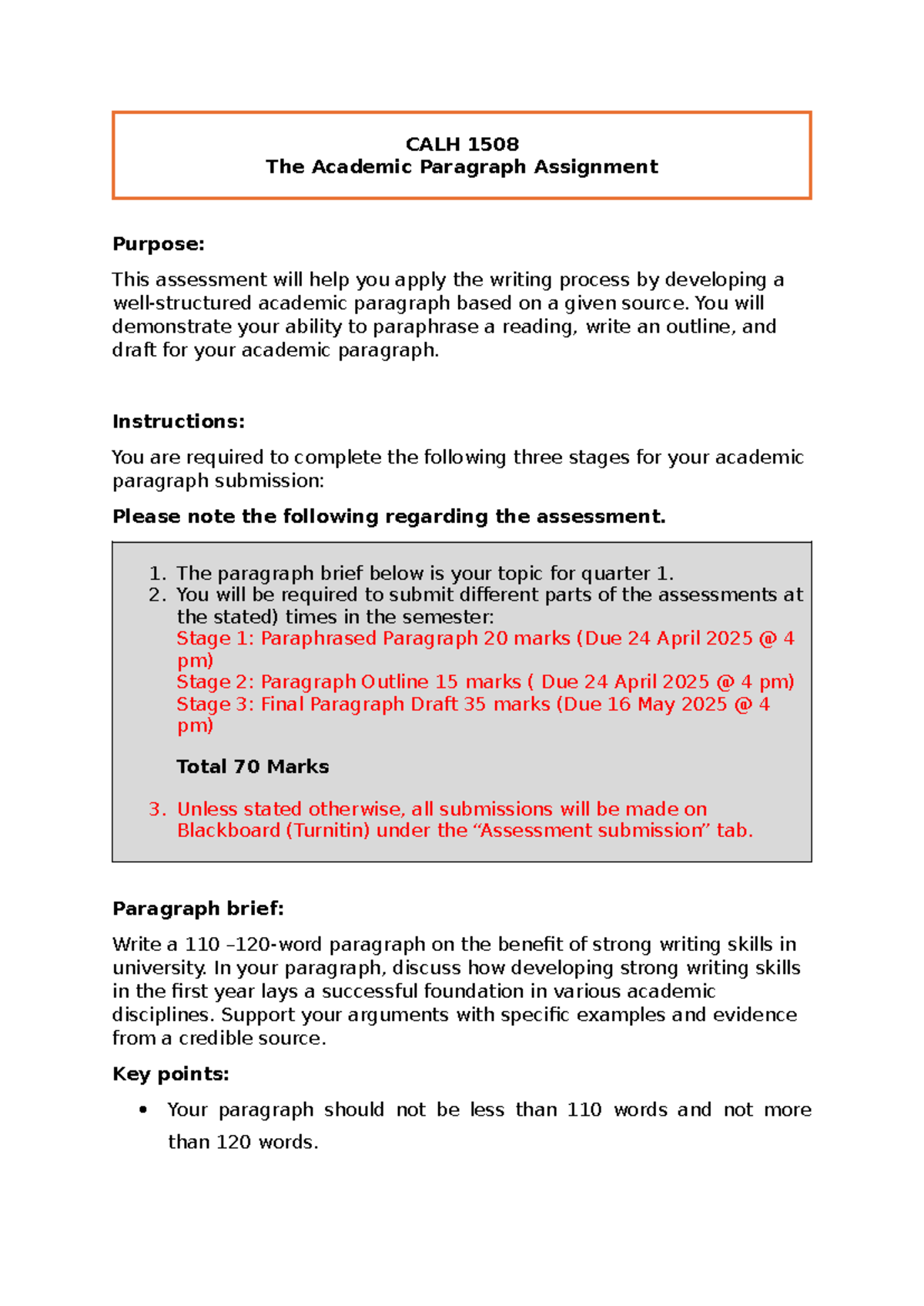 CALH 1508
The Academic Paragraph Assignment

Purpose:

This assessment will help you apply the writing process by developing a well-structured academic paragraph based on a given source. You will demonstrate your ability to paraphrase a reading, write an outline, and draft for your academic paragraph.

Instructions:

You are required to complete the following three stages for your academic paragraph submission:

Please note the following regarding the assessment.

1. The paragraph brief below is your topic for quarter 1.
2. You will be required to submit different parts of the assessments at the stated) times in the semester:
Stage 1: Paraphrased Paragraph 20 marks (Due 24 April 2025 @ 4 pm)
Stage 2: Paragraph Outline 15 marks ( Due 24 April 2025 @ 4 pm)
Stage 3: Final Paragraph Draft 35 marks (Due 16 May 2025 @ 4 pm)

Total 70 Marks

3. Unless stated otherwise, all submissions will be made on Blackboard (Turnitin) under the "Assessment submission" tab.

Paragraph brief:

Write a 110 –120-word paragraph on the benefit of strong writing skills in university. In your paragraph, discuss how developing strong writing skills in the first year lays a successful foundation in various academic disciplines. Support your arguments with specific examples and evidence from a credible source.

Key points:

• Your paragraph should not be less than 110 words and not more than 120 words.